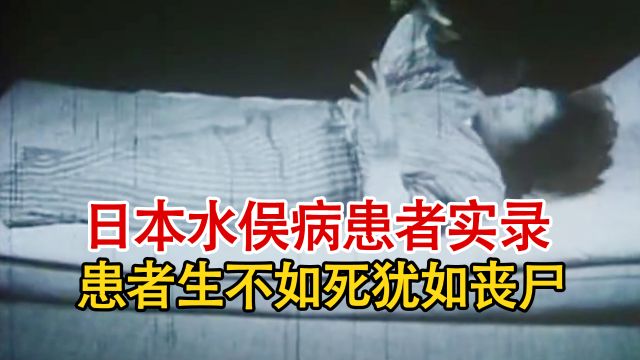 日本水俣病患者实录
患者生不如死犹如丧尸